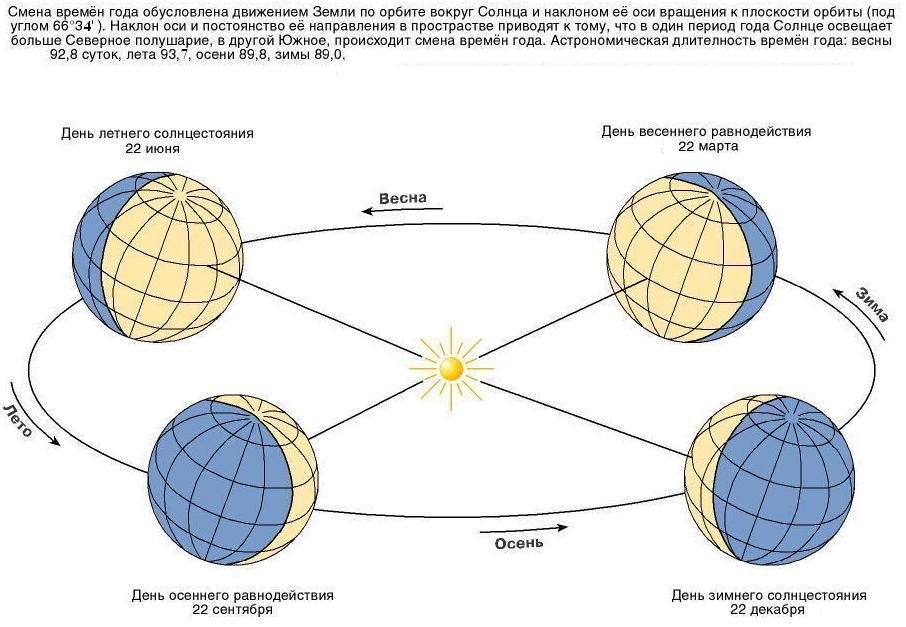 Смена времён года обусловлена движением Земли по орбите вокруг Солнца и наклоном её оси вращения к плоскости орбиты (под углом 66°34'). Наклон оси и постоянство её направления в пространстве приводят к тому, что в один период года Солнце освещает больше Северное полушарие, в другой Южное, происходит смена времён года. Астрономическая длительность времён года: весны 92,8 суток, лета 93,7, осени 89,8, зимы 89,0.

День летнего солнцестояния
22 июня

День весеннего равнодействия
22 марта

Весна

Зима

Лето

Осень

День осеннего равнодействия
22 сентября

День зимнего солнцестояния
22 декабря